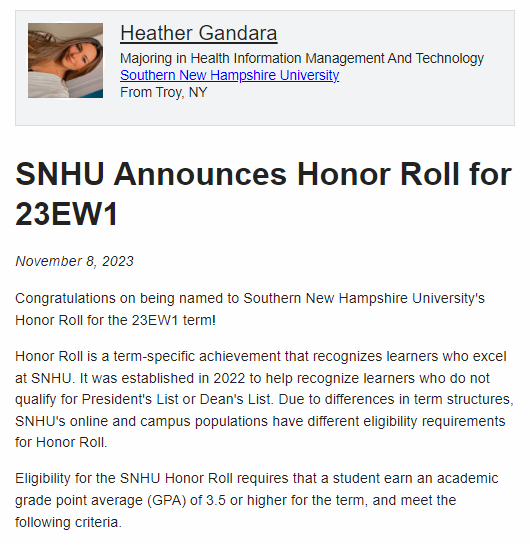 Heather Gandara
Majoring in Health Information Management And Technology
Southern New Hampshire University
From Troy, NY

SNHU Announces Honor Roll for 23EW1

November 8, 2023

Congratulations on being named to Southern New Hampshire University's Honor Roll for the 23EW1 term!

Honor Roll is a term-specific achievement that recognizes learners who excel at SNHU. It was established in 2022 to help recognize learners who do not qualify for President's List or Dean's List. Due to differences in term structures, SNHU's online and campus populations have different eligibility requirements for Honor Roll.

Eligibility for the SNHU Honor Roll requires that a student earn an academic grade point average (GPA) of 3.5 or higher for the term, and meet the following criteria.